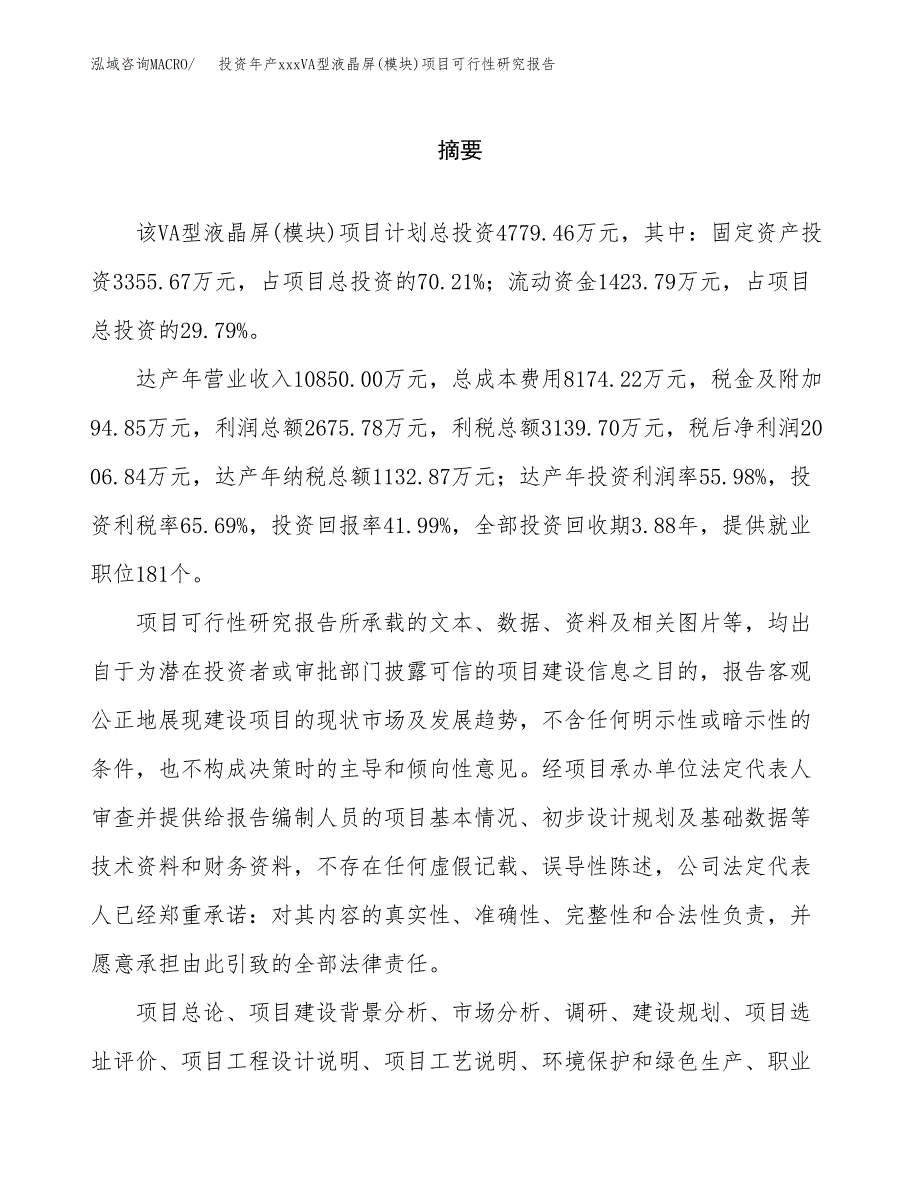 泓域咨询MACRO/　投资年产xxxVA型液晶屏(模块)项目可行性研究报告

摘要

该VA型液晶屏(模块)项目计划总投资4779.46万元，其中：固定资产投资3355.67万元，占项目总投资的70.21%；流动资金1423.79万元，占项目总投资的29.79%。

达产年营业收入10850.00万元，总成本费用8174.22万元，税金及附加94.85万元，利润总额2675.78万元，利税总额3139.70万元，税后净利润2006.84万元，达产年纳税总额1132.87万元；达产年投资利润率55.98%，投资利税率65.69%，投资回报率41.99%，全部投资回收期3.88年，提供就业职位181个。

项目可行性研究报告所承载的文本、数据、资料及相关图片等，均出自于为潜在投资者或审批部门披露可信的项目建设信息之目的，报告客观公正地展现建设项目的现状市场及发展趋势，不含任何明示性或暗示性的条件，也不构成决策时的主导和倾向性意见。经项目承办单位法定代表人审查并提供给报告编制人员的项目基本情况、初步设计规划及基础数据等技术资料和财务资料，不存在任何虚假记载、误导性陈述，公司法定代表人已经郑重承诺：对其内容的真实性、准确性、完整性和合法性负责，并愿意承担由此引致的全部法律责任。

项目总论、项目建设背景分析、市场分析、调研、建设规划、项目选址评价、项目工程设计说明、项目工艺说明、环境保护和绿色生产、职业